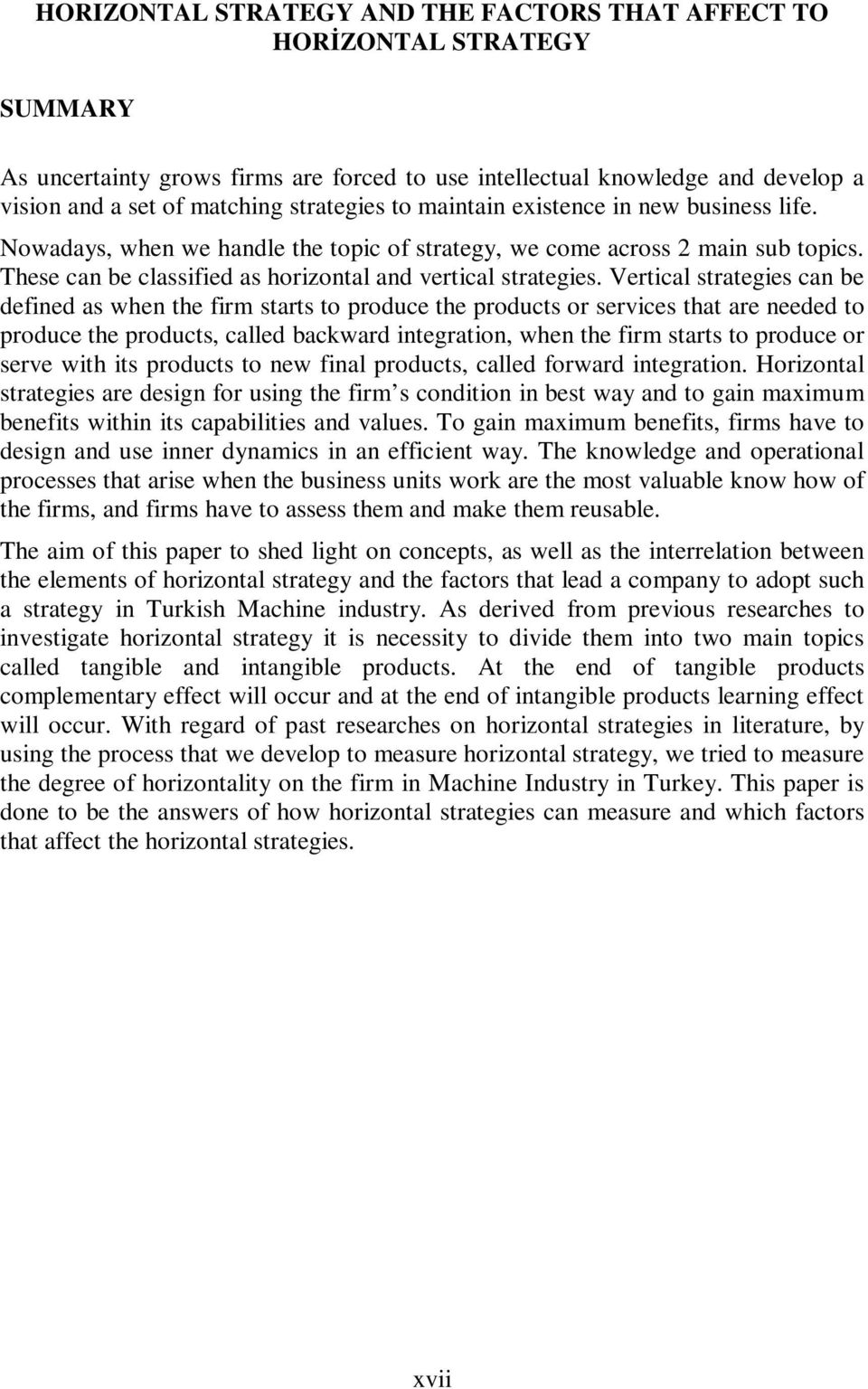 HORIZONTAL STRATEGY AND THE FACTORS THAT AFFECT TO HORİZONTAL STRATEGY

SUMMARY

As uncertainty grows firms are forced to use intellectual knowledge and develop a vision and a set of matching strategies to maintain existence in new business life. Nowadays, when we handle the topic of strategy, we come across 2 main sub topics. These can be classified as horizontal and vertical strategies. Vertical strategies can be defined as when the firm starts to produce the products or services that are needed to produce the products, called backward integration, when the firm starts to produce or serve with its products to new final products, called forward integration. Horizontal strategies are design for using the firm s condition in best way and to gain maximum benefits within its capabilities and values. To gain maximum benefits, firms have to design and use inner dynamics in an efficient way. The knowledge and operational processes that arise when the business units work are the most valuable know how of the firms, and firms have to assess them and make them reusable.

The aim of this paper to shed light on concepts, as well as the interrelation between the elements of horizontal strategy and the factors that lead a company to adopt such a strategy in Turkish Machine industry. As derived from previous researches to investigate horizontal strategy it is necessity to divide them into two main topics called tangible and intangible products. At the end of tangible products complementary effect will occur and at the end of intangible products learning effect will occur. With regard of past researches on horizontal strategies in literature, by using the process that we develop to measure horizontal strategy, we tried to measure the degree of horizontality on the firm in Machine Industry in Turkey. This paper is done to be the answers of how horizontal strategies can measure and which factors that affect the horizontal strategies.

xvii